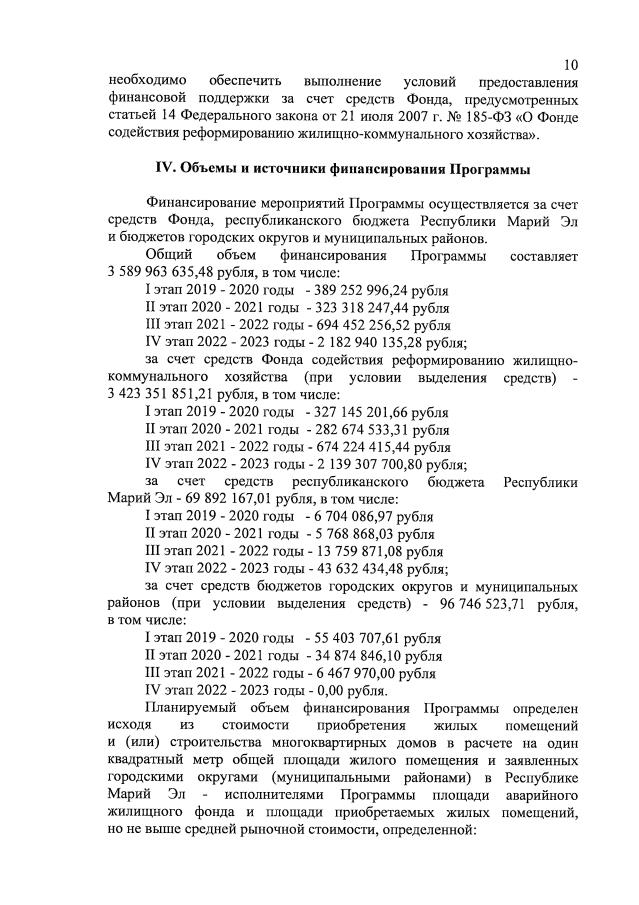 10

необходимо обеспечить выполнение условий предоставления финансовой поддержки за счет средств Фонда, предусмотренных статьей 14 Федерального закона от 21 июля 2007 г. № 185-ФЗ «О Фонде содействия реформированию жилищно-коммунального хозяйства».

IV. Объемы и источники финансирования Программы

Финансирование мероприятий Программы осуществляется за счет средств Фонда, республиканского бюджета Республики Марий Эл и бюджетов городских округов и муниципальных районов.

Общий объем финансирования Программы составляет 3 589 963 635,48 рубля, в том числе:
I этап 2019 - 2020 годы - 389 252 996,24 рубля
II этап 2020 - 2021 годы - 323 318 247,44 рубля
III этап 2021 - 2022 годы - 694 452 256,52 рубля
IV этап 2022 - 2023 годы - 2 182 940 135,28 рубля;

за счет средств Фонда содействия реформированию жилищно-коммунального хозяйства (при условии выделения средств) - 3 423 351 851,21 рубля, в том числе:
I этап 2019 - 2020 годы - 327 145 201,66 рубля
II этап 2020 - 2021 годы - 282 674 533,31 рубля
III этап 2021 - 2022 годы - 674 224 415,44 рубля
IV этап 2022 - 2023 годы - 2 139 307 700,80 рубля;

за счет средств республиканского бюджета Республики Марий Эл - 69 892 167,01 рубля, в том числе:
I этап 2019 - 2020 годы - 6 704 086,97 рубля
II этап 2020 - 2021 годы - 5 768 868,03 рубля
III этап 2021 - 2022 годы - 13 759 871,08 рубля
IV этап 2022 - 2023 годы - 43 632 434,48 рубля;

за счет средств бюджетов городских округов и муниципальных районов (при условии выделения средств) - 96 746 523,71 рубля, в том числе:
I этап 2019 - 2020 годы - 55 403 707,61 рубля
II этап 2020 - 2021 годы - 34 874 846,10 рубля
III этап 2021 - 2022 годы - 6 467 970,00 рубля
IV этап 2022 - 2023 годы - 0,00 рубля.

Планируемый объем финансирования Программы определен исходя из стоимости приобретения жилых помещений и (или) строительства многоквартирных домов в расчете на один квадратный метр общей площади жилого помещения и заявленных городскими округами (муниципальными районами) в Республике Марий Эл - исполнителями Программы площади аварийного жилищного фонда и площади приобретаемых жилых помещений, но не выше средней рыночной стоимости, определенной: